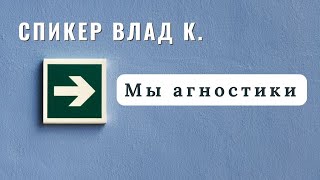 СПИКЕР ВЛАД К.

Мы агностики